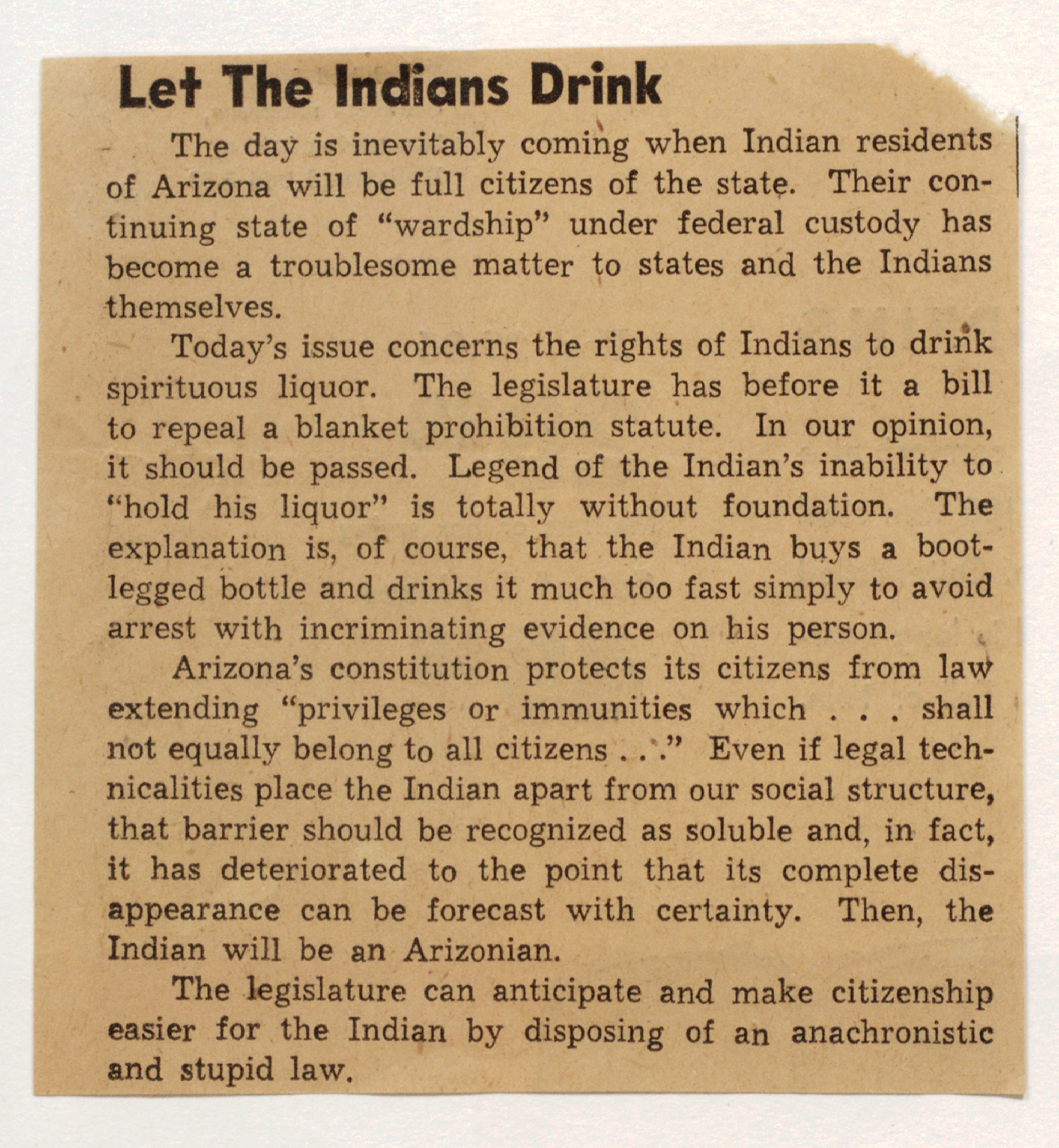 Let The Indians Drink

The day is inevitably coming when Indian residents of Arizona will be full citizens of the state. Their continuing state of "wardship" under federal custody has become a troublesome matter to states and the Indians themselves.

Today's issue concerns the rights of Indians to drink spirituous liquor. The legislature has before it a bill to repeal a blanket prohibition statute. In our opinion, it should be passed. Legend of the Indian's inability to "hold his liquor" is totally without foundation. The explanation is, of course, that the Indian buys a bootlegged bottle and drinks it much too fast simply to avoid arrest with incriminating evidence on his person.

Arizona's constitution protects its citizens from law extending "privileges or immunities which . . . shall not equally belong to all citizens . . ." Even if legal technicalities place the Indian apart from our social structure, that barrier should be recognized as soluble and, in fact, it has deteriorated to the point that its complete disappearance can be forecast with certainty. Then, the Indian will be an Arizonian.

The legislature can anticipate and make citizenship easier for the Indian by disposing of an anachronistic and stupid law.